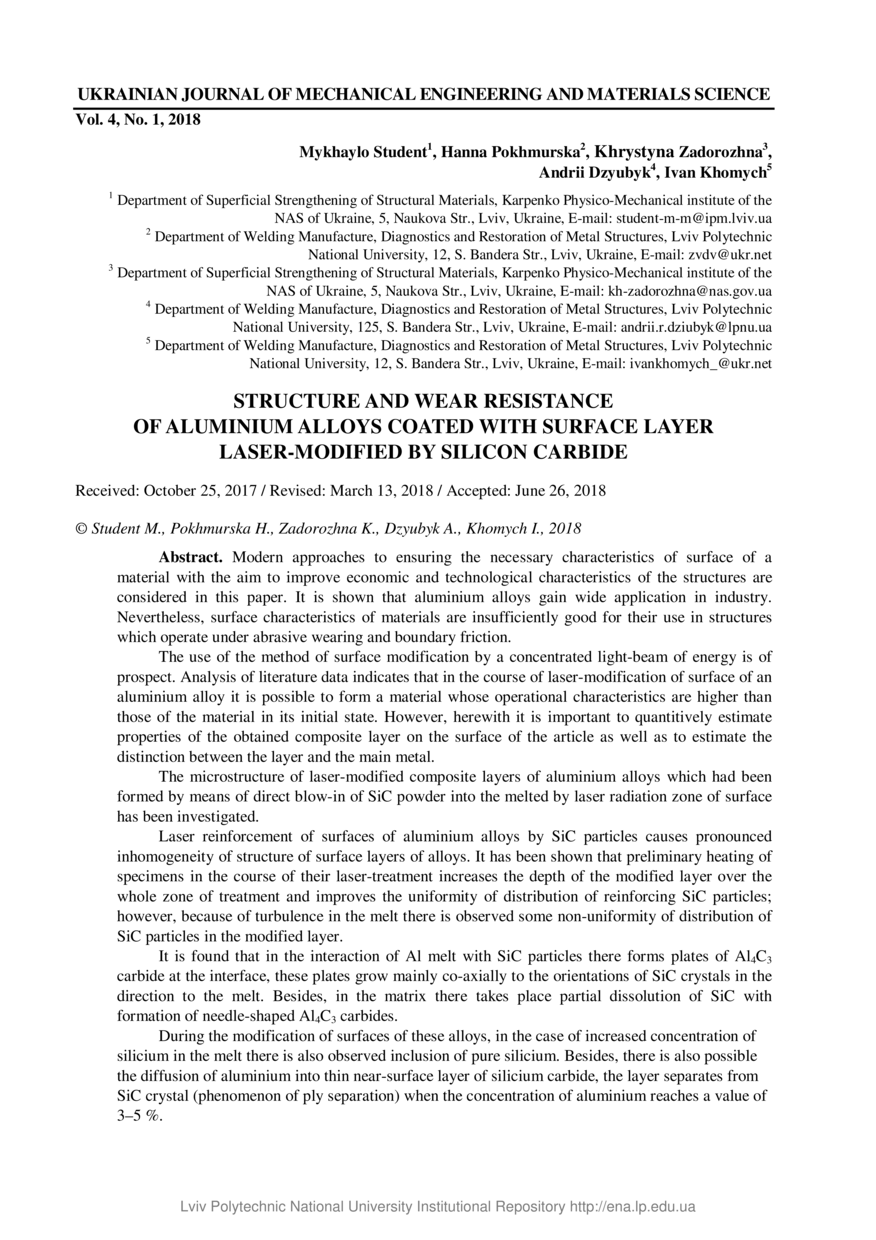 UKRAINIAN JOURNAL OF MECHANICAL ENGINEERING AND MATERIALS SCIENCE
Vol. 4, No. 1, 2018

Mykhaylo Student$^1$, Hanna Pokhmurska$^2$, Khrystyna Zadorozhna$^3$, Andrii Dzyubyk$^4$, Ivan Khomych$^5$

$^1$ Department of Superficial Strengthening of Structural Materials, Karpenko Physico-Mechanical institute of the NAS of Ukraine, 5, Naukova Str., Lviv, Ukraine, E-mail: student-m-m@ipm.lviv.ua
$^2$ Department of Welding Manufacture, Diagnostics and Restoration of Metal Structures, Lviv Polytechnic National University, 12, S. Bandera Str., Lviv, Ukraine, E-mail: zvdv@ukr.net
$^3$ Department of Superficial Strengthening of Structural Materials, Karpenko Physico-Mechanical institute of the NAS of Ukraine, 5, Naukova Str., Lviv, Ukraine, E-mail: kh-zadorozhna@nas.gov.ua
$^4$ Department of Welding Manufacture, Diagnostics and Restoration of Metal Structures, Lviv Polytechnic National University, 125, S. Bandera Str., Lviv, Ukraine, E-mail: andrii.r.dziubyk@lpnu.ua
$^5$ Department of Welding Manufacture, Diagnostics and Restoration of Metal Structures, Lviv Polytechnic National University, 12, S. Bandera Str., Lviv, Ukraine, E-mail: ivankhomych_@ukr.net

STRUCTURE AND WEAR RESISTANCE OF ALUMINIUM ALLOYS COATED WITH SURFACE LAYER LASER-MODIFIED BY SILICON CARBIDE

Received: October 25, 2017 / Revised: March 13, 2018 / Accepted: June 26, 2018

© Student M., Pokhmurska H., Zadorozhna K., Dzyubyk A., Khomych I., 2018

Abstract. Modern approaches to ensuring the necessary characteristics of surface of a material with the aim to improve economic and technological characteristics of the structures are considered in this paper. It is shown that aluminium alloys gain wide application in industry. Nevertheless, surface characteristics of materials are insufficiently good for their use in structures which operate under abrasive wearing and boundary friction.

The use of the method of surface modification by a concentrated light-beam of energy is of prospect. Analysis of literature data indicates that in the course of laser-modification of surface of an aluminium alloy it is possible to form a material whose operational characteristics are higher than those of the material in its initial state. However, herewith it is important to quantitively estimate properties of the obtained composite layer on the surface of the article as well as to estimate the distinction between the layer and the main metal.

The microstructure of laser-modified composite layers of aluminium alloys which had been formed by means of direct blow-in of SiC powder into the melted by laser radiation zone of surface has been investigated.

Laser reinforcement of surfaces of aluminium alloys by SiC particles causes pronounced inhomogeneity of structure of surface layers of alloys. It has been shown that preliminary heating of specimens in the course of their laser-treatment increases the depth of the modified layer over the whole zone of treatment and improves the uniformity of distribution of reinforcing SiC particles; however, because of turbulence in the melt there is observed some non-uniformity of distribution of SiC particles in the modified layer.

It is found that in the interaction of Al melt with SiC particles there forms plates of $Al_4C_3$ carbide at the interface, these plates grow mainly co-axially to the orientations of SiC crystals in the direction to the melt. Besides, in the matrix there takes place partial dissolution of SiC with formation of needle-shaped $Al_4C_3$ carbides.

During the modification of surfaces of these alloys, in the case of increased concentration of silicium in the melt there is also observed inclusion of pure silicium. Besides, there is also possible the diffusion of aluminium into thin near-surface layer of silicium carbide, the layer separates from SiC crystal (phenomenon of ply separation) when the concentration of aluminium reaches a value of 3–5 %.

Lviv Polytechnic National University Institutional Repository http://ena.lp.edu.ua